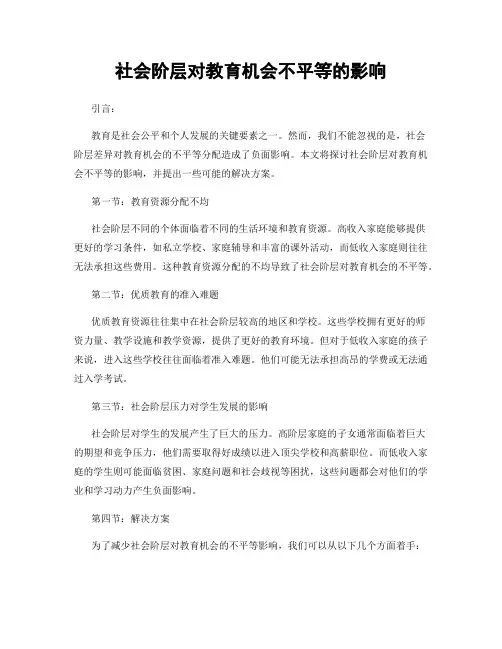 社会阶层对教育机会不平等的影响

引言：

教育是社会公平和个人发展的关键要素之一。然而，我们不能忽视的是，社会阶层差异对教育机会的不平等分配造成了负面影响。本文将探讨社会阶层对教育机会不平等的影响，并提出一些可能的解决方案。

第一节：教育资源分配不均

社会阶层不同的个体面临着不同的生活环境和教育资源。高收入家庭能够提供更好的学习条件，如私立学校、家庭辅导和丰富的课外活动，而低收入家庭则往往无法承担这些费用。这种教育资源分配的不均导致了社会阶层对教育机会的不平等。

第二节：优质教育的准入难题

优质教育资源往往集中在社会阶层较高的地区和学校。这些学校拥有更好的师资力量、教学设施和教学资源，提供了更好的教育环境。但对于低收入家庭的孩子来说，进入这些学校往往面临着准入难题。他们可能无法承担高昂的学费或无法通过入学考试。

第三节：社会阶层压力对学生发展的影响

社会阶层对学生的发展产生了巨大的压力。高阶层家庭的子女通常面临着巨大的期望和竞争压力，他们需要取得好成绩以进入顶尖学校和高薪职位。而低收入家庭的学生则可能面临贫困、家庭问题和社会歧视等困扰，这些问题都会对他们的学业和学习动力产生负面影响。

第四节：解决方案

为了减少社会阶层对教育机会的不平等影响，我们可以从以下几个方面着手：